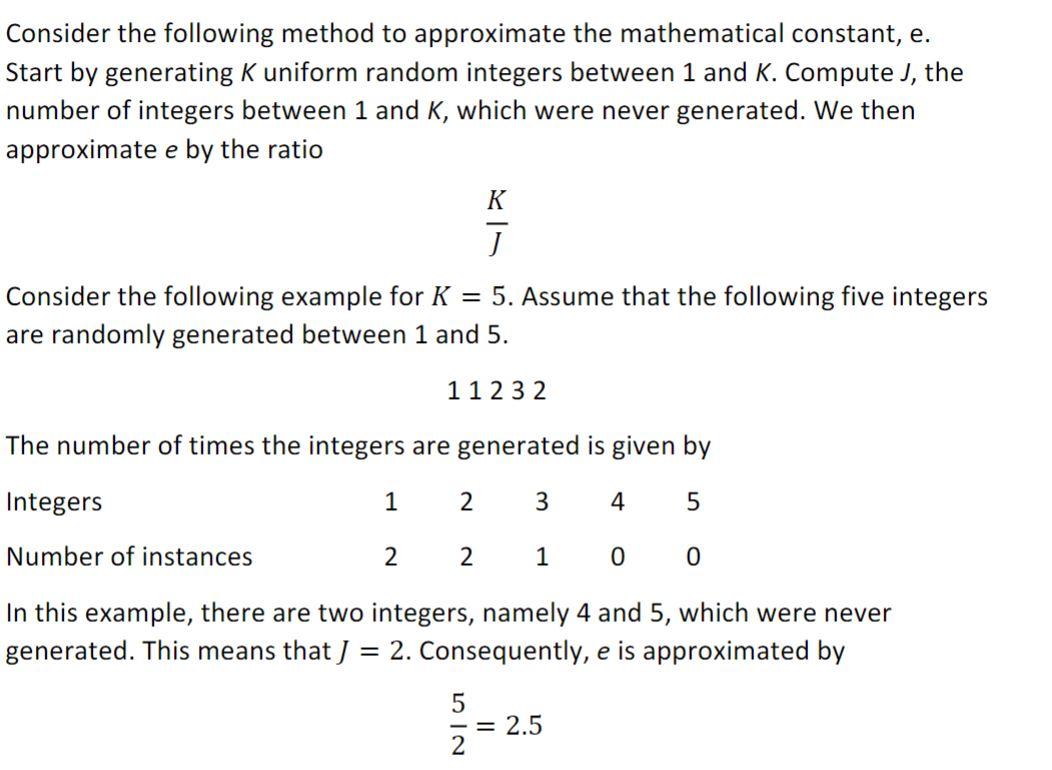 Consider the following method to approximate the mathematical constant, e. Start by generating $K$ uniform random integers between 1 and $K$. Compute $J$, the number of integers between 1 and $K$, which were never generated. We then approximate $e$ by the ratio

$\frac{K}{J}$

Consider the following example for $K = 5$. Assume that the following five integers are randomly generated between 1 and 5.

1 1 2 3 2

The number of times the integers are generated is given by

| Integers | 1 | 2 | 3 | 4 | 5 |
|---|---|---|---|---|---|
| Number of instances | 2 | 2 | 1 | 0 | 0 |

In this example, there are two integers, namely 4 and 5, which were never generated. This means that $J = 2$. Consequently, $e$ is approximated by

$\frac{5}{2} = 2.5$